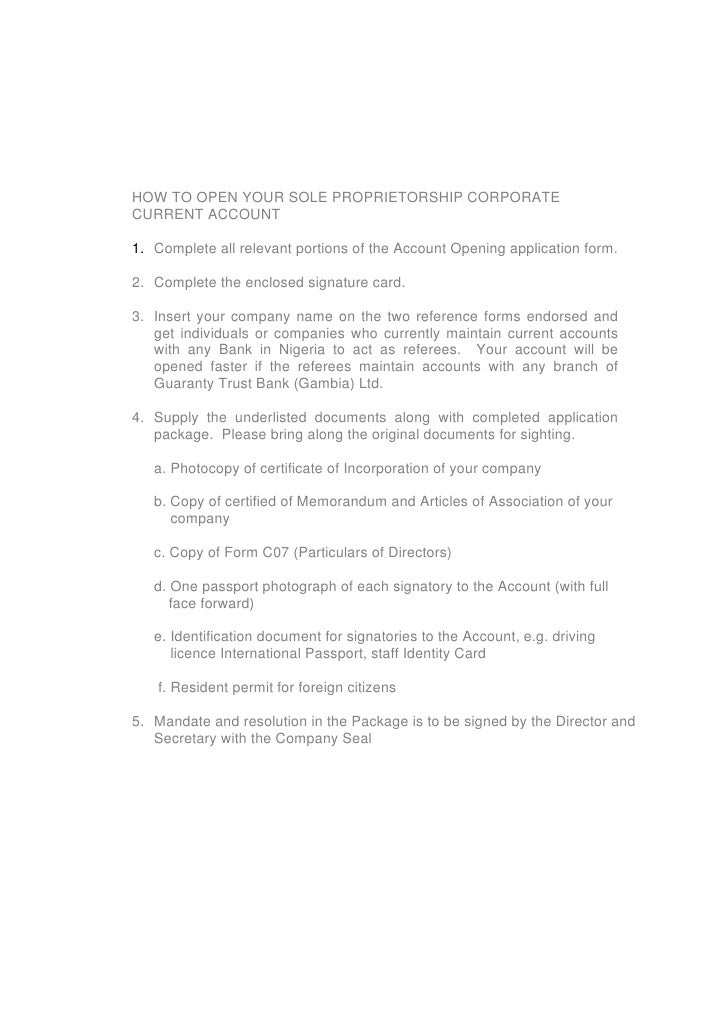 HOW TO OPEN YOUR SOLE PROPRIETORSHIP CORPORATE CURRENT ACCOUNT

1. Complete all relevant portions of the Account Opening application form.

2. Complete the enclosed signature card.

3. Insert your company name on the two reference forms endorsed and get individuals or companies who currently maintain current accounts with any Bank in Nigeria to act as referees. Your account will be opened faster if the referees maintain accounts with any branch of Guaranty Trust Bank (Gambia) Ltd.

4. Supply the underlisted documents along with completed application package. Please bring along the original documents for sighting.

a. Photocopy of certificate of Incorporation of your company

b. Copy of certified of Memorandum and Articles of Association of your company

c. Copy of Form C07 (Particulars of Directors)

d. One passport photograph of each signatory to the Account (with full face forward)

e. Identification document for signatories to the Account, e.g. driving licence International Passport, staff Identity Card

f. Resident permit for foreign citizens

5. Mandate and resolution in the Package is to be signed by the Director and Secretary with the Company Seal